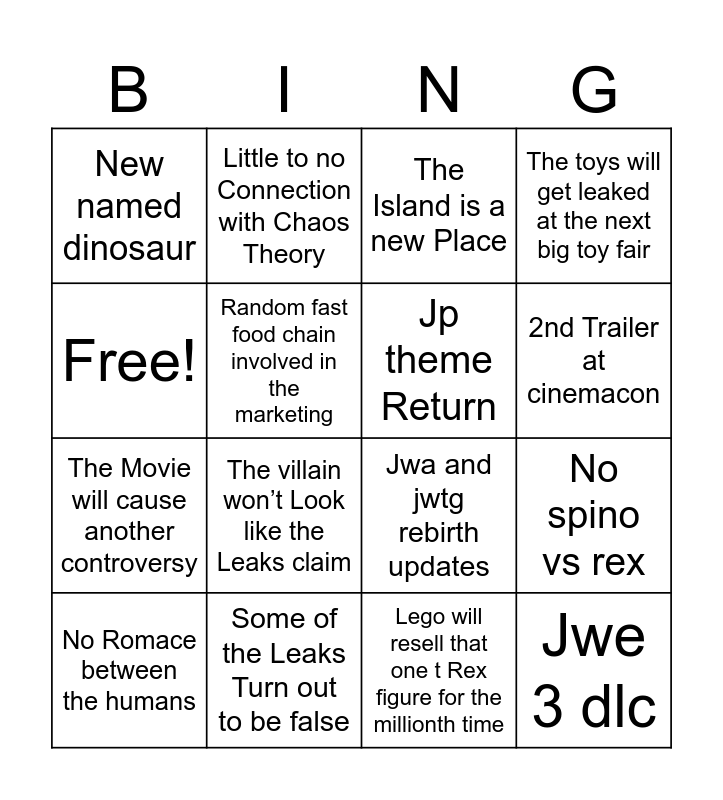 | B | I | N | G |
|---|---|---|---|
| New named dinosaur | Little to no Connection with Chaos Theory | The Island is a new Place | The toys will get leaked at the next big toy fair |
| Free! | Random fast food chain involved in the marketing | Jp theme Return | 2nd Trailer at cinemacon |
| The Movie will cause another controversy | The villain won't Look like the Leaks claim | Jwa and jwtg rebirth updates | No spino vs rex |
| No Romace between the humans | Some of the Leaks Turn out to be false | Lego will resell that one t Rex figure for the millionth time | Jwe 3 dlc |